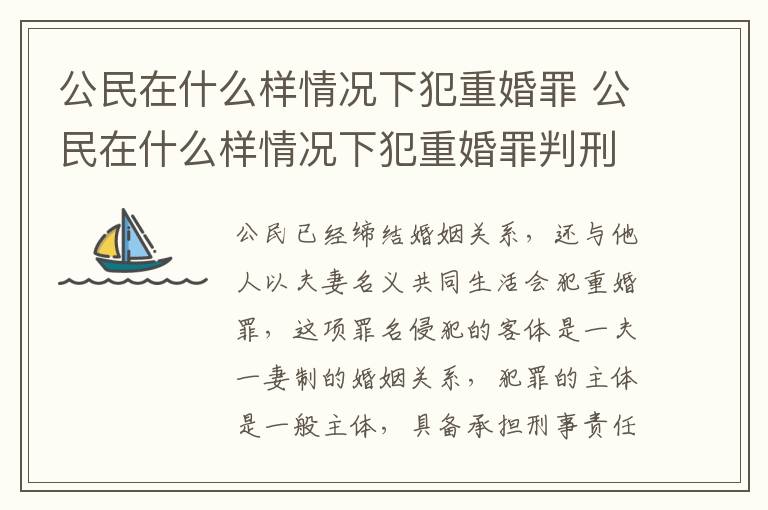 公民在什么样情况下犯重婚罪 公民在什么样情况下犯重婚罪判刑

公民已经缔结婚姻关系，还与他人以夫妻名义共同生活会犯重婚罪，这项罪名侵犯的客体是一夫一妻制的婚姻关系，犯罪的主体是一般主体，具备承担刑事责任